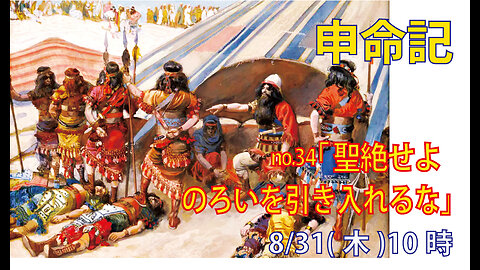 申命記

no.34「聖絶せよ のろいを引き入れるな」

8/31(木)10時